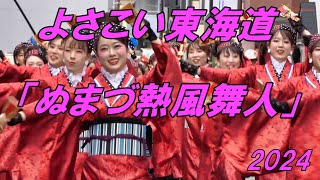 よさこい東海道

「ぬまづ熱風舞人」

2024